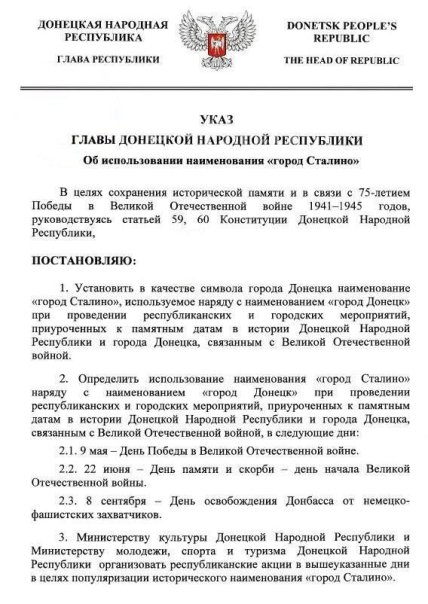 ДОНЕЦКАЯ НАРОДНАЯ РЕСПУБЛИКА

ГЛАВА РЕСПУБЛИКИ

DONETSK PEOPLE'S REPUBLIC

THE HEAD OF REPUBLIC

УКАЗ

ГЛАВЫ ДОНЕЦКОЙ НАРОДНОЙ РЕСПУБЛИКИ

Об использовании наименования «город Сталино»

В целях сохранения исторической памяти и в связи с 75-летием Победы в Великой Отечественной войне 1941–1945 годов, руководствуясь статьей 59, 60 Конституции Донецкой Народной Республики,

ПОСТАНОВЛЯЮ:

1. Установить в качестве символа города Донецка наименование «город Сталино», используемое наряду с наименованием «город Донецк» при проведении республиканских и городских мероприятий, приуроченных к памятным датам в истории Донецкой Народной Республики и города Донецка, связанным с Великой Отечественной войной.

2. Определить использование наименования «город Сталино» наряду с наименованием «город Донецк» при проведении республиканских и городских мероприятий, приуроченных к памятным датам в истории Донецкой Народной Республики и города Донецка, связанным с Великой Отечественной войной, в следующие дни:

2.1. 9 мая – День Победы в Великой Отечественной войне.

2.2. 22 июня – День памяти и скорби – день начала Великой Отечественной войны.

2.3. 8 сентября – День освобождения Донбасса от немецко-фашистских захватчиков.

3. Министерству культуры Донецкой Народной Республики и Министерству молодежи, спорта и туризма Донецкой Народной Республики организовать республиканские акции в вышеуказанные дни в целях популяризации исторического наименования «город Сталино».